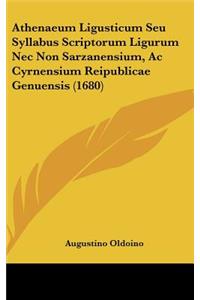 Athenaeum Ligusticum Seu Syllabus Scriptorum Ligurum Nec Non Sarzanensium, Ac Cyrnensium Reipublicae Genuensis (1680)

Augustino Oldoino